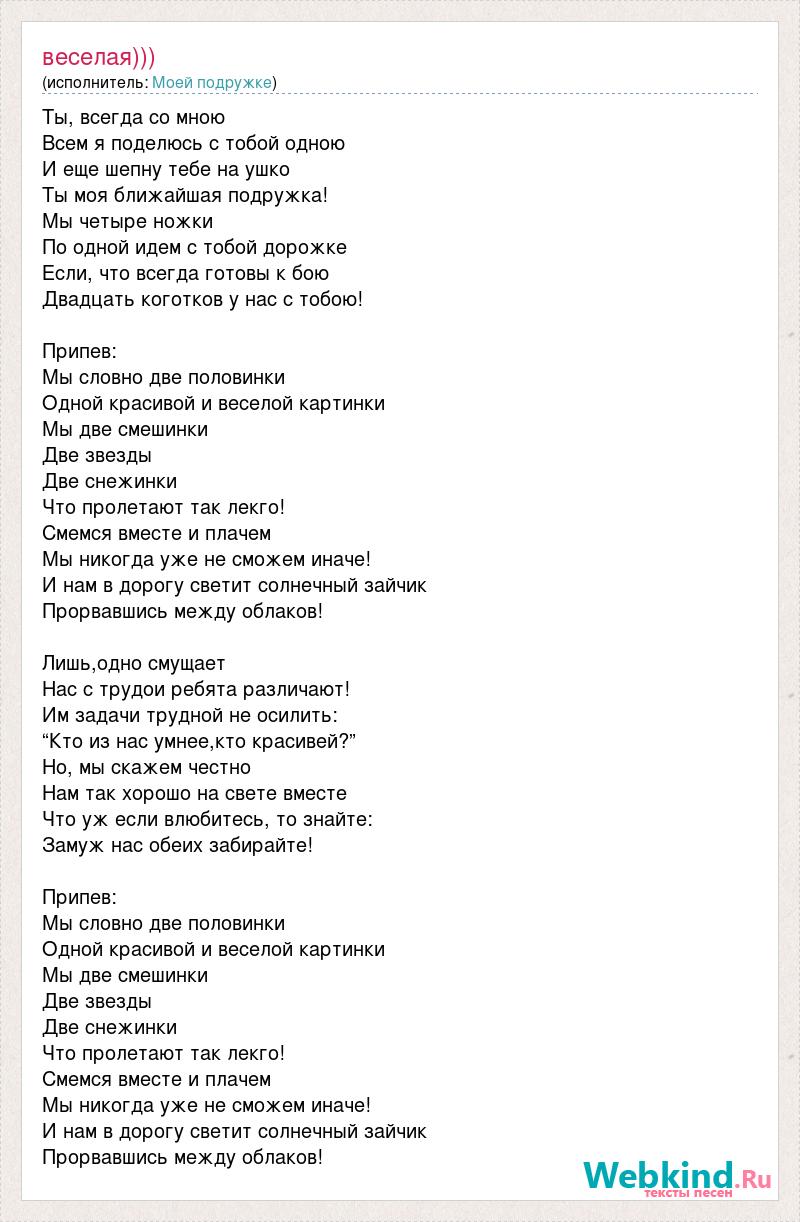 веселая)))
(исполнитель: Моей подружке)

Ты, всегда со мною
Всем я поделюсь с тобой одною
И еще шепну тебе на ушко
Ты моя ближайшая подружка!
Мы четыре ножки
По одной идем с тобой дорожке
Если, что всегда готовы к бою
Двадцать коготков у нас с тобою!

Припев:
Мы словно две половинки
Одной красивой и веселой картинки
Мы две смешинки
Две звезды
Две снежинки
Что пролетают так легко!
Смемся вместе и плачем
Мы никогда уже не сможем иначе!
И нам в дорогу светит солнечный зайчик
Прорвавшись между облаков!

Лишь,одно смущает
Нас с трудои ребята различают!
Им задачи трудной не осилить:
“Кто из нас умнее,кто красивей?”
Но, мы скажем честно
Нам так хорошо на свете вместе
Что уж если влюбитесь, то знайте:
Замуж нас обеих забирайте!

Припев:
Мы словно две половинки
Одной красивой и веселой картинки
Мы две смешинки
Две звезды
Две снежинки
Что пролетают так легко!
Смемся вместе и плачем
Мы никогда уже не сможем иначе!
И нам в дорогу светит солнечный зайчик
Прорвавшись между облаков!

Webkind.Ru
тексты песен